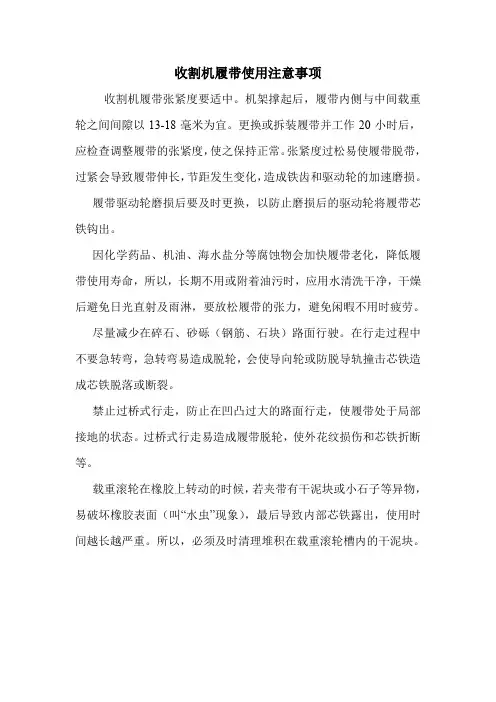 收割机履带使用注意事项

收割机履带张紧度要适中。机架撑起后，履带内侧与中间载重轮之间间隙以 13-18 毫米为宜。更换或拆装履带并工作 20 小时后，应检查调整履带的张紧度，使之保持正常。张紧度过松易使履带脱带，过紧会导致履带伸长，节距发生变化，造成铁齿和驱动轮的加速磨损。

履带驱动轮磨损后要及时更换，以防止磨损后的驱动轮将履带芯铁钩出。

因化学药品、机油、海水盐分等腐蚀物会加快履带老化，降低履带使用寿命，所以，长期不用或附着油污时，应用水清洗干净，干燥后避免日光直射及雨淋，要放松履带的张力，避免闲暇不用时疲劳。

尽量减少在碎石、砂砾（钢筋、石块）路面行驶。在行走过程中不要急转弯，急转弯易造成脱轮，会使导向轮或防脱导轨撞击芯铁造成芯铁脱落或断裂。

禁止过桥式行走，防止在凹凸过大的路面行走，使履带处于局部接地的状态。过桥式行走易造成履带脱轮，使外花纹损伤和芯铁折断等。

载重滚轮在橡胶上转动的时候，若夹带有干泥块或小石子等异物，易破坏橡胶表面（叫“水虫”现象），最后导致内部芯铁露出，使用时间越长越严重。所以，必须及时清理堆积在载重滚轮槽内的干泥块。